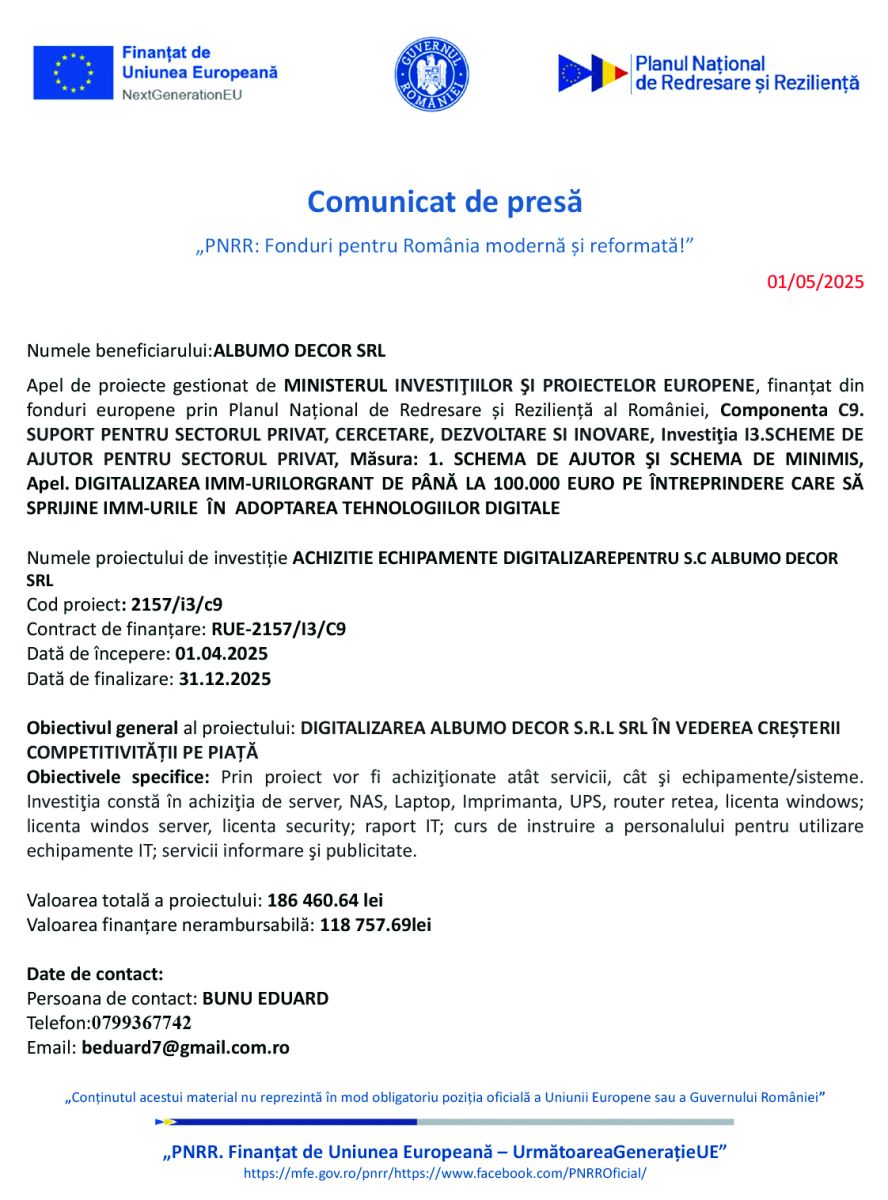 Finanțat de
Uniunea Europeană
NextGenerationEU

GUVERNUL ROMÂNIEI

Planul Național
de Redresare și Reziliență

Comunicat de presă

„PNRR: Fonduri pentru România modernă și reformată!”

01/05/2025

Numele beneficiarului:ALBUMO DECOR SRL

Apel de proiecte gestionat de MINISTERUL INVESTIŢIILOR ŞI PROIECTELOR EUROPENE, finanțat din fonduri europene prin Planul Național de Redresare și Reziliență al României, Componenta C9. SUPORT PENTRU SECTORUL PRIVAT, CERCETARE, DEZVOLTARE SI INOVARE, Investiţia I3.SCHEME DE AJUTOR PENTRU SECTORUL PRIVAT, Măsura: 1. SCHEMA DE AJUTOR ŞI SCHEMA DE MINIMIS, Apel. DIGITALIZAREA IMM-URILORGRANT DE PÂNĂ LA 100.000 EURO PE ÎNTREPRINDERE CARE SĂ SPRIJINE IMM-URILE ÎN ADOPTAREA TEHNOLOGIILOR DIGITALE

Numele proiectului de investiție ACHIZITIE ECHIPAMENTE DIGITALIZAREPENTRU S.C ALBUMO DECOR SRL
Cod proiect: 2157/i3/c9
Contract de finanțare: RUE-2157/I3/C9
Dată de începere: 01.04.2025
Dată de finalizare: 31.12.2025

Obiectivul general al proiectului: DIGITALIZAREA ALBUMO DECOR S.R.L SRL ÎN VEDEREA CREȘTERII COMPETITIVITĂȚII PE PIAȚĂ
Obiectivele specifice: Prin proiect vor fi achiziţionate atât servicii, cât şi echipamente/sisteme. Investiţia constă în achiziţia de server, NAS, Laptop, Imprimanta, UPS, router retea, licenta windows; licenta windos server, licenta security; raport IT; curs de instruire a personalului pentru utilizare echipamente IT; servicii informare şi publicitate.

Valoarea totală a proiectului: 186 460.64 lei
Valoarea finanțare nerambursabilă: 118 757.69lei

Date de contact:
Persoana de contact: BUNU EDUARD
Telefon:0799367742
Email: beduard7@gmail.com.ro

„Conținutul acestui material nu reprezintă în mod obligatoriu poziția oficială a Uniunii Europene sau a Guvernului României”

„PNRR. Finanțat de Uniunea Europeană – UrmătoareaGenerațieUE”
https://mfe.gov.ro/pnrr/https://www.facebook.com/PNRROficial/